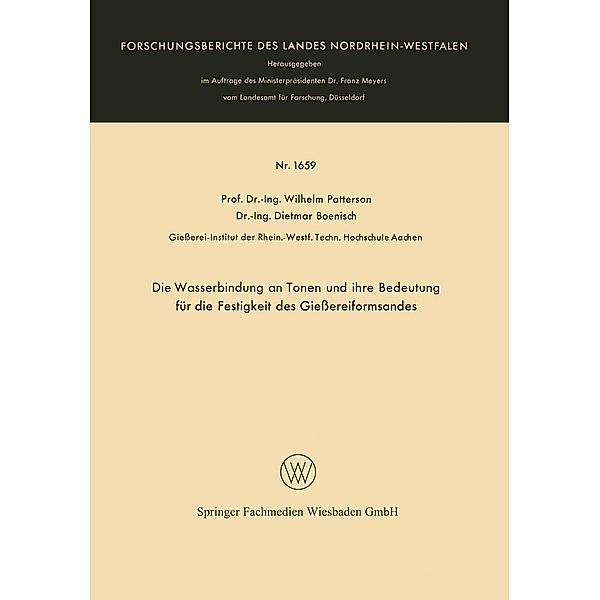 FORSCHUNGSBERICHTE DES LANDES NORDRHEIN-WESTFALEN

Herausgegeben

im Auftrage des Ministerpräsidenten Dr. Franz Meyers

vom Landesamt für Forschung, Düsseldorf

Nr. 1659

Prof. Dr.-Ing. Wilhelm Patterson

Dr.-Ing. Dietmar Boenisch

Gießerei-Institut der Rhein.-Westf. Techn. Hochschule Aachen

Die Wasserbindung an Tonen und ihre Bedeutung für die Festigkeit des Gießereiformsandes

W

Springer Fachmedien Wiesbaden GmbH